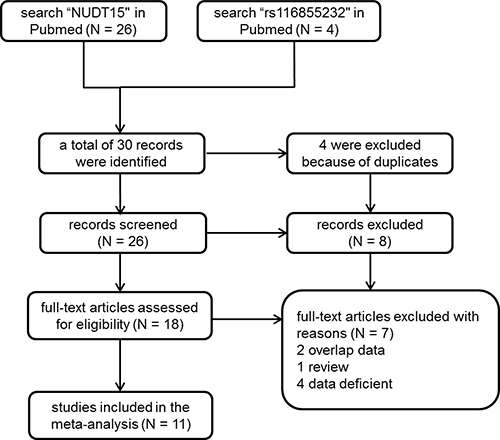 search “NUDT15" in Pubmed (N = 26)

search “rs116855232" in Pubmed (N = 4)

a total of 30 records were identified

4 were excluded because of duplicates

records screened (N = 26)

records excluded (N = 8)

full-text articles assessed for eligibility (N = 18)

full-text articles excluded with reasons (N = 7)
2 overlap data
1 review
4 data deficient

studies included in the meta-analysis (N = 11)